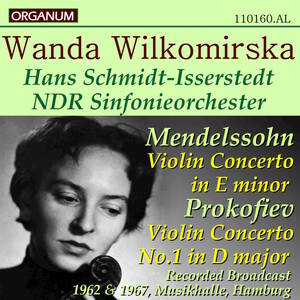 ORGANUM

110160.AL

Wanda Wilkomirska

Hans Schmidt-Isserstedt
NDR Sinfonieorchester

Mendelssohn
Violin Concerto
in E minor

Prokofiev
Violin Concerto
No.1 in D major

Recorded Broadcast
1962 & 1967, Musikhalle, Hamburg